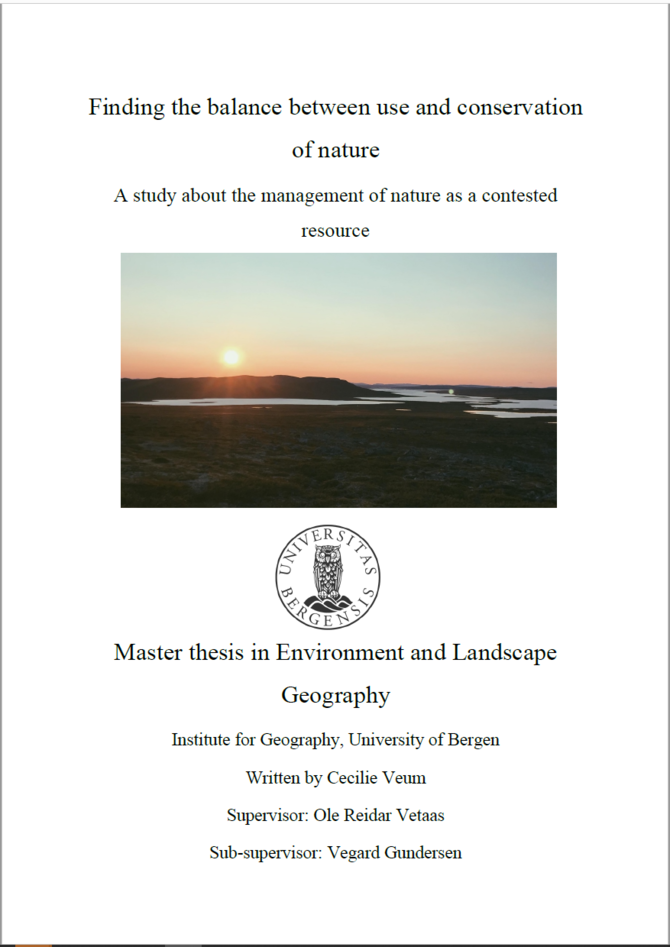 Finding the balance between use and conservation of nature

A study about the management of nature as a contested resource

UNIVERSITAS BERGENSIS

Master thesis in Environment and Landscape Geography

Institute for Geography, University of Bergen

Written by Cecilie Veum

Supervisor: Ole Reidar Vetaas

Sub-supervisor: Vegard Gundersen